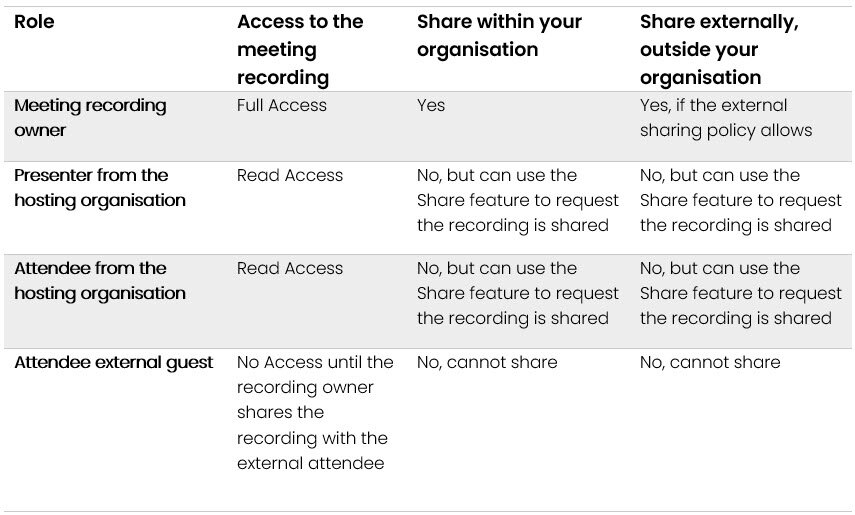 | Role | Access to the meeting recording | Share within your organisation | Share externally, outside your organisation |
|---|---|---|---|
| Meeting recording owner | Full Access | Yes | Yes, if the external sharing policy allows |
| Presenter from the hosting organisation | Read Access | No, but can use the Share feature to request the recording is shared | No, but can use the Share feature to request the recording is shared |
| Attendee from the hosting organisation | Read Access | No, but can use the Share feature to request the recording is shared | No, but can use the Share feature to request the recording is shared |
| Attendee external guest | No Access until the recording owner shares the recording with the external attendee | No, cannot share | No, cannot share |